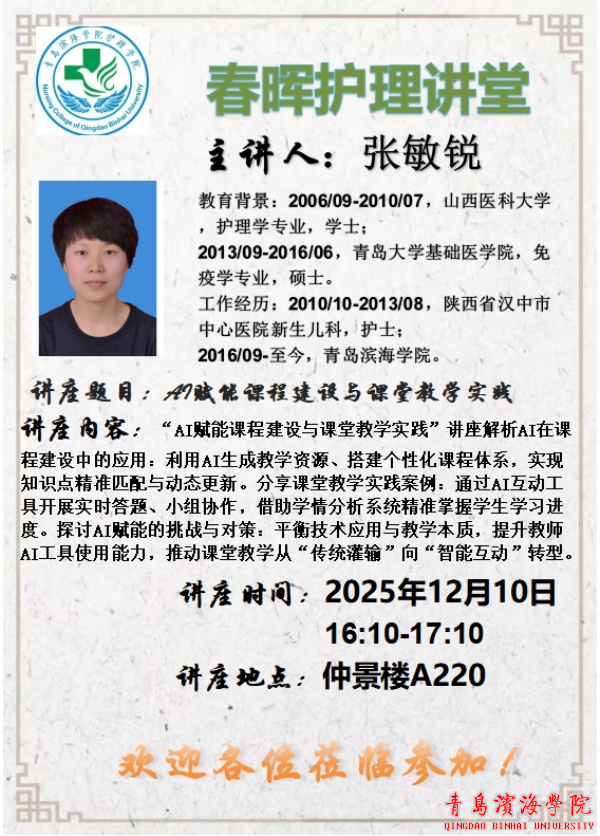 青岛滨海学院护理学院
Nursing College of Qingdao Binhai University

春晖护理讲堂

主讲人：张敏锐

教育背景：2006/09-2010/07，山西医科大学，护理学专业，学士；

2013/09-2016/06，青岛大学基础医学院，免疫学专业，硕士。

工作经历：2010/10-2013/08，陕西省汉中市中心医院新生儿科，护士；

2016/09-至今，青岛滨海学院。

讲座题目：AI赋能课程建设与课堂教学实践

讲座内容：“AI赋能课程建设与课堂教学实践”讲座解析AI在课程建设中的应用：利用AI生成教学资源、搭建个性化课程体系，实现知识点精准匹配与动态更新。分享课堂教学实践案例：通过AI互动工具开展实时答题、小组协作，借助学情分析系统精准掌握学生学习进度。探讨AI赋能的挑战与对策：平衡技术应用与教学本质，提升教师AI工具使用能力，推动课堂教学从“传统灌输”向“智能互动”转型。

讲座时间：2025年12月10日
16:10-17:10

讲座地点：仲景楼A220

欢迎各位莅临参加！

青島濱海學院
QINGDAO BINHAI UNIVERSITY